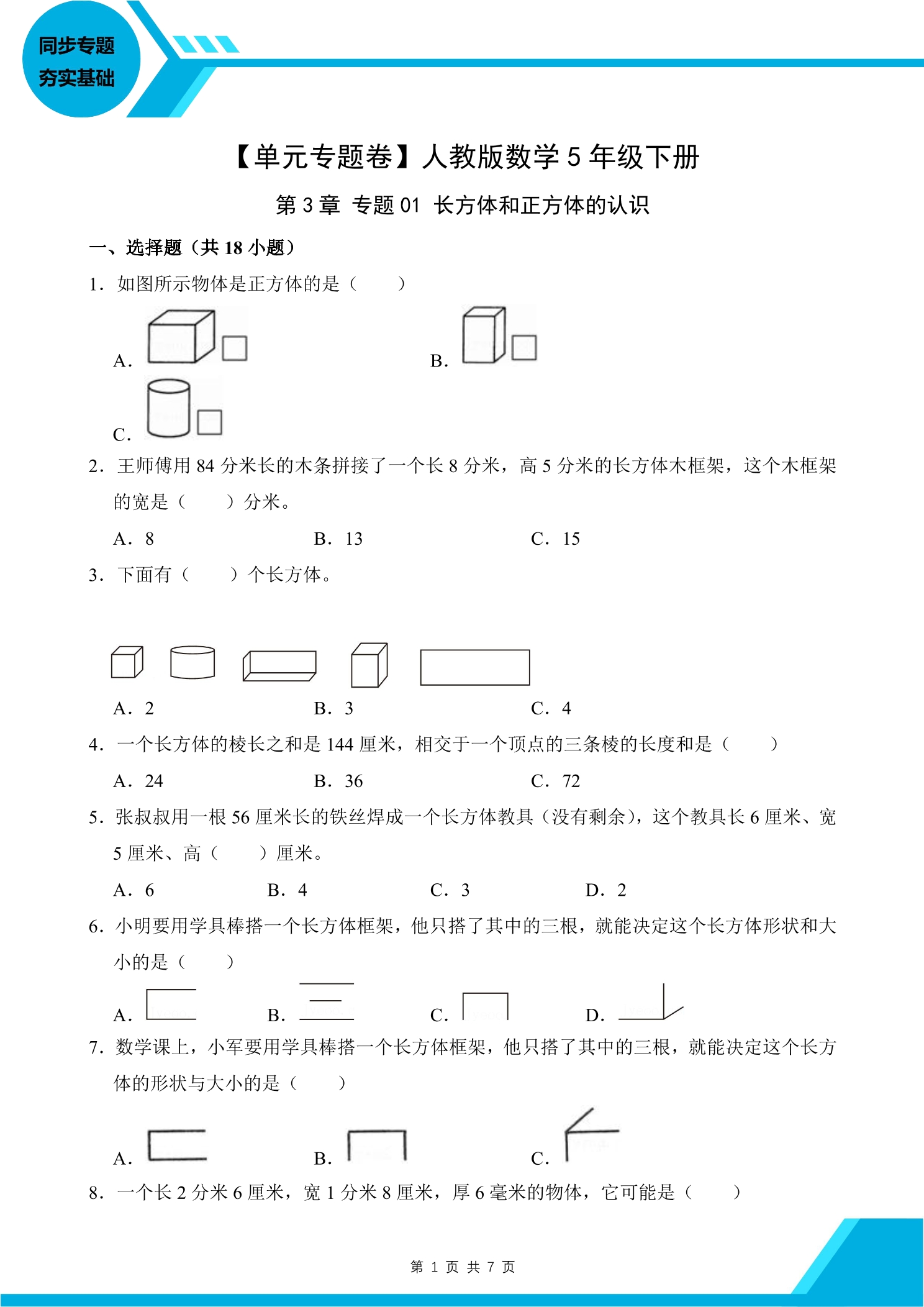 同步专题
夯实基础

【单元专题卷】人教版数学5年级下册

第3章 专题01 长方体和正方体的认识

一、选择题（共18小题）

1．如图所示物体是正方体的是（　　）

A.

B.

C.

2．王师傅用84分米长的木条拼接了一个长8分米，高5分米的长方体木框架，这个木框架的宽是（　　）分米。

A．8　　B．13　　C．15

3．下面有（　　）个长方体。

A．2　　B．3　　C．4

4．一个长方体的棱长之和是144厘米，相交于一个顶点的三条棱的长度和是（　　）

A．24　　B．36　　C．72

5．张叔叔用一根56厘米长的铁丝焊成一个长方体教具（没有剩余），这个教具长6厘米、宽5厘米、高（　　）厘米。

A．6　　B．4　　C．3　　D．2

6．小明要用学具棒搭一个长方体框架，他只搭了其中的三根，就能决定这个长方体形状和大小的是（　　）

A.　　B.　　C.　　D.

7．数学课上，小军要用学具棒搭一个长方体框架，他只搭了其中的三根，就能决定这个长方体的形状与大小的是（　　）

A.　　B.　　C.

8．一个长2分米6厘米，宽1分米8厘米，厚6毫米的物体，它可能是（　　）

第1页 共7页